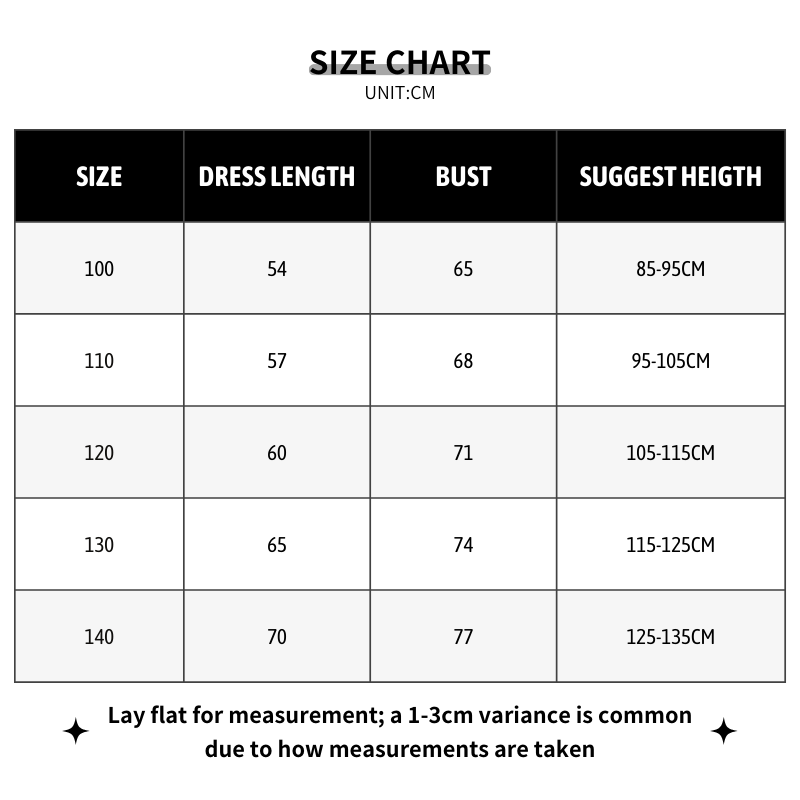 SIZE CHART
UNIT:CM

| SIZE | DRESS LENGTH | BUST | SUGGEST HEIGTH |
|---|---|---|---|
| 100 | 54 | 65 | 85-95CM |
| 110 | 57 | 68 | 95-105CM |
| 120 | 60 | 71 | 105-115CM |
| 130 | 65 | 74 | 115-125CM |
| 140 | 70 | 77 | 125-135CM |

Lay flat for measurement; a 1-3cm variance is common due to how measurements are taken